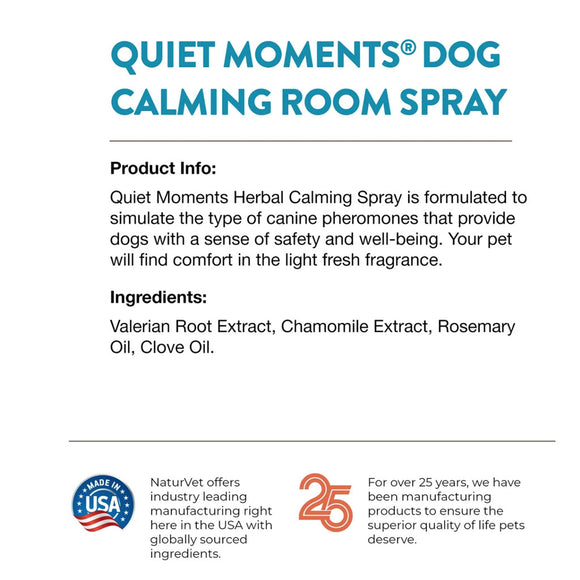 QUIET MOMENTS® DOG CALMING ROOM SPRAY

Product Info:

Quiet Moments Herbal Calming Spray is formulated to simulate the type of canine pheromones that provide dogs with a sense of safety and well-being. Your pet will find comfort in the light fresh fragrance.

Ingredients:

Valerian Root Extract, Chamomile Extract, Rosemary Oil, Clove Oil.

MADE IN USA

NaturVet offers industry leading manufacturing right here in the USA with globally sourced ingredients.

25

For over 25 years, we have been manufacturing products to ensure the superior quality of life pets deserve.